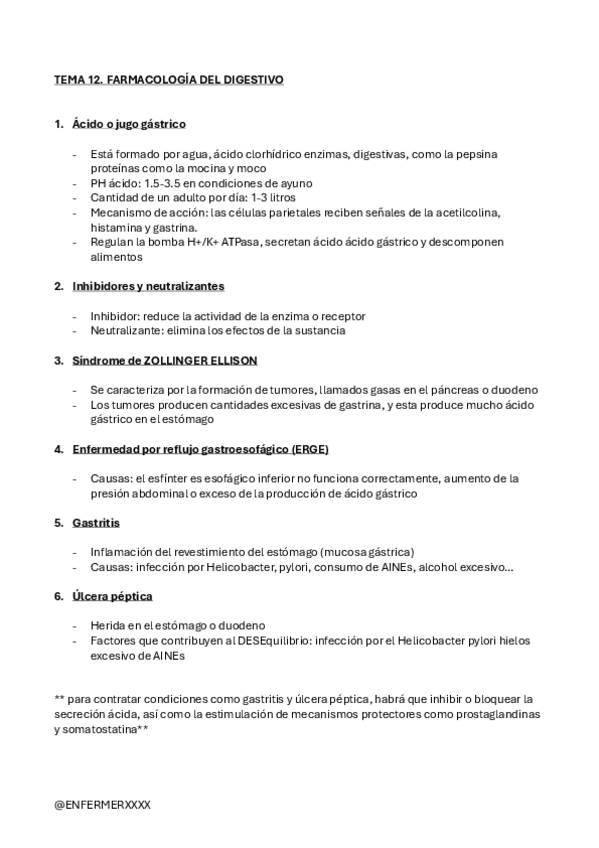 TEMA 12. FARMACOLOGÍA DEL DIGESTIVO

1. Ácido o jugo gástrico

- Está formado por agua, ácido clorhídrico enzimas, digestivas, como la pepsina proteínas como la mocina y moco
- PH ácido: 1.5-3.5 en condiciones de ayuno
- Cantidad de un adulto por día: 1-3 litros
- Mecanismo de acción: las células parietales reciben señales de la acetilcolina, histamina y gastrina.
- Regulan la bomba H+/K+ ATPasa, secretan ácido ácido gástrico y descomponen alimentos

2. Inhibidores y neutralizantes

- Inhibidor: reduce la actividad de la enzima o receptor
- Neutralizante: elimina los efectos de la sustancia

3. Síndrome de ZOLLINGER ELLISON

- Se caracteriza por la formación de tumores, llamados gasas en el páncreas o duodeno
- Los tumores producen cantidades excesivas de gastrina, y esta produce mucho ácido gástrico en el estómago

4. Enfermedad por reflujo gastroesofágico (ERGE)

- Causas: el esfínter es esofágico inferior no funciona correctamente, aumento de la presión abdominal o exceso de la producción de ácido gástrico

5. Gastritis

- Inflamación del revestimiento del estómago (mucosa gástrica)
- Causas: infección por Helicobacter, pylori, consumo de AINEs, alcohol excesivo…

6. Úlcera péptica

- Herida en el estómago o duodeno
- Factores que contribuyen al DESEquilibrio: infección por el Helicobacter pylori hielos excesivo de AINEs

** para contratar condiciones como gastritis y úlcera péptica, habrá que inhibir o bloquear la secreción ácida, así como la estimulación de mecanismos protectores como prostaglandinas y somatostatina**

@ENFERMERXXXX